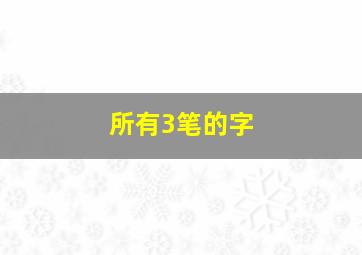 所有3笔的字